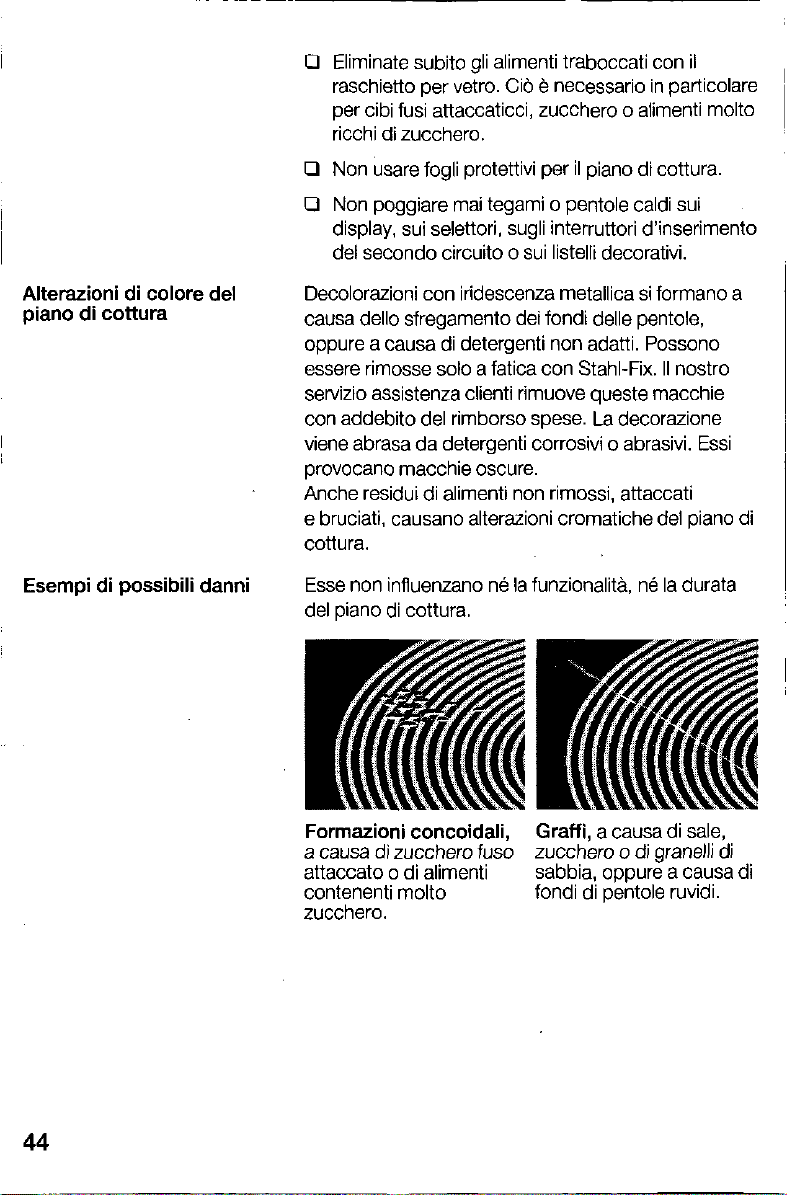 ☐ Eliminate subito gli alimenti traboccati con il raschietto per vetro. Ciò è necessario in particolare per cibi fusi attaccaticci, zucchero o alimenti molto ricchi di zucchero.

☐ Non usare fogli protettivi per il piano di cottura.

☐ Non poggiare mai tegami o pentole caldi sui display, sui selettori, sugli interruttori d'inserimento del secondo circuito o sui listelli decorativi.

Alterazioni di colore del piano di cottura

Decolorazioni con iridescenza metallica si formano a causa dello sfregamento dei fondi delle pentole, oppure a causa di detergenti non adatti. Possono essere rimosse solo a fatica con Stahl-Fix. Il nostro servizio assistenza clienti rimuove queste macchie con addebito del rimborso spese. La decorazione viene abrasa da detergenti corrosivi o abrasivi. Essi provocano macchie oscure.
Anche residui di alimenti non rimossi, attaccati e bruciati, causano alterazioni cromatiche del piano di cottura.

Esempi di possibili danni

Esse non influenzano né la funzionalità, né la durata del piano di cottura.

Formazioni concoidali, a causa di zucchero fuso attaccato o di alimenti contenenti molto zucchero.

Graffi, a causa di sale, zucchero o di granelli di sabbia, oppure a causa di fondi di pentole ruvidi.

44